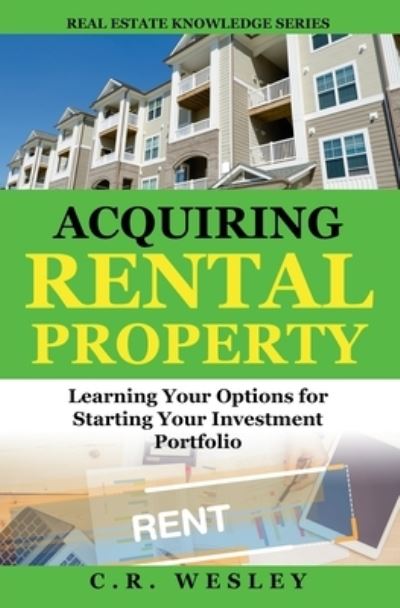 REAL ESTATE KNOWLEDGE SERIES

ACQUIRING RENTAL PROPERTY

Learning Your Options for Starting Your Investment Portfolio

RENT

C.R. WESLEY